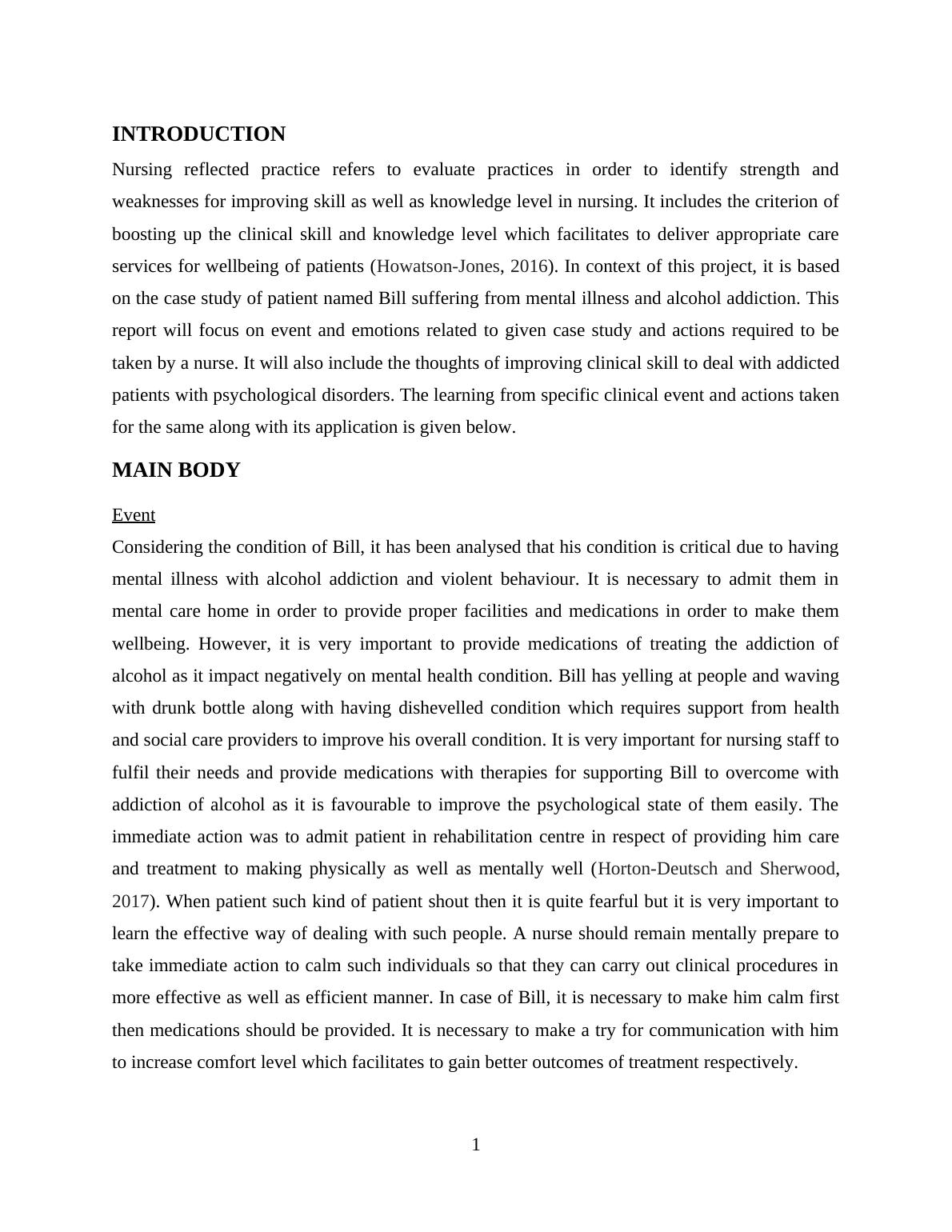 INTRODUCTION

Nursing reflected practice refers to evaluate practices in order to identify strength and weaknesses for improving skill as well as knowledge level in nursing. It includes the criterion of boosting up the clinical skill and knowledge level which facilitates to deliver appropriate care services for wellbeing of patients (Howatson-Jones, 2016). In context of this project, it is based on the case study of patient named Bill suffering from mental illness and alcohol addiction. This report will focus on event and emotions related to given case study and actions required to be taken by a nurse. It will also include the thoughts of improving clinical skill to deal with addicted patients with psychological disorders. The learning from specific clinical event and actions taken for the same along with its application is given below.

MAIN BODY

Event

Considering the condition of Bill, it has been analysed that his condition is critical due to having mental illness with alcohol addiction and violent behaviour. It is necessary to admit them in mental care home in order to provide proper facilities and medications in order to make them wellbeing. However, it is very important to provide medications of treating the addiction of alcohol as it impact negatively on mental health condition. Bill has yelling at people and waving with drunk bottle along with having dishevelled condition which requires support from health and social care providers to improve his overall condition. It is very important for nursing staff to fulfil their needs and provide medications with therapies for supporting Bill to overcome with addiction of alcohol as it is favourable to improve the psychological state of them easily. The immediate action was to admit patient in rehabilitation centre in respect of providing him care and treatment to making physically as well as mentally well (Horton-Deutsch and Sherwood, 2017). When patient such kind of patient shout then it is quite fearful but it is very important to learn the effective way of dealing with such people. A nurse should remain mentally prepare to take immediate action to calm such individuals so that they can carry out clinical procedures in more effective as well as efficient manner. In case of Bill, it is necessary to make him calm first then medications should be provided. It is necessary to make a try for communication with him to increase comfort level which facilitates to gain better outcomes of treatment respectively.

1